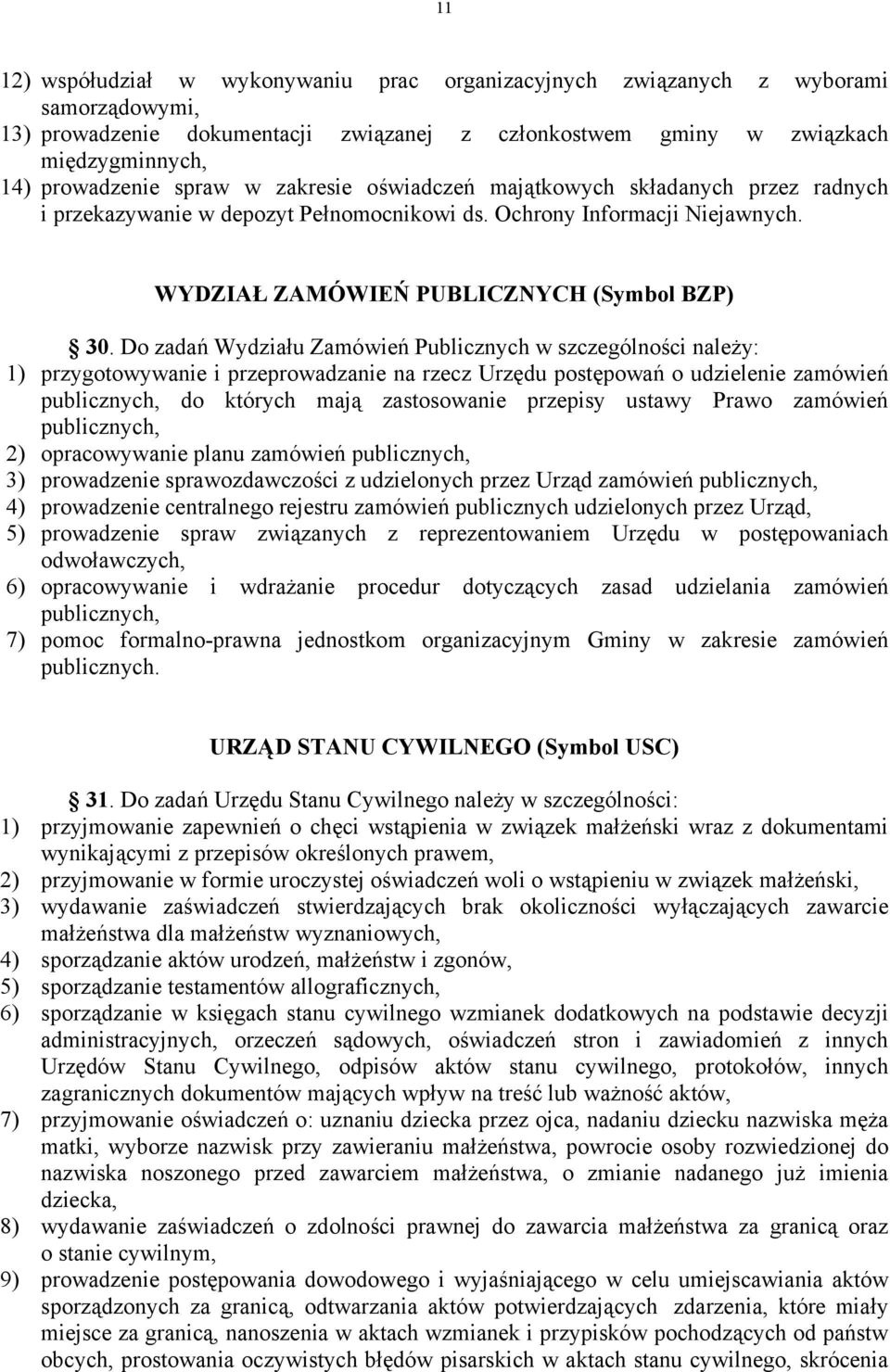 11

12) współudział w wykonywaniu prac organizacyjnych związanych z wyborami samorządowymi,
13) prowadzenie dokumentacji związanej z członkostwem gminy w związkach międzygminnych,
14) prowadzenie spraw w zakresie oświadczeń majątkowych składanych przez radnych i przekazywanie w depozyt Pełnomocnikowi ds. Ochrony Informacji Niejawnych.

WYDZIAŁ ZAMÓWIEŃ PUBLICZNYCH (Symbol BZP)

§ 30. Do zadań Wydziału Zamówień Publicznych w szczególności należy:
1) przygotowywanie i przeprowadzanie na rzecz Urzędu postępowań o udzielenie zamówień publicznych, do których mają zastosowanie przepisy ustawy Prawo zamówień publicznych,
2) opracowywanie planu zamówień publicznych,
3) prowadzenie sprawozdawczości z udzielonych przez Urząd zamówień publicznych,
4) prowadzenie centralnego rejestru zamówień publicznych udzielonych przez Urząd,
5) prowadzenie spraw związanych z reprezentowaniem Urzędu w postępowaniach odwoławczych,
6) opracowywanie i wdrażanie procedur dotyczących zasad udzielania zamówień publicznych,
7) pomoc formalno-prawna jednostkom organizacyjnym Gminy w zakresie zamówień publicznych.

URZĄD STANU CYWILNEGO (Symbol USC)

§ 31. Do zadań Urzędu Stanu Cywilnego należy w szczególności:
1) przyjmowanie zapewnień o chęci wstąpienia w związek małżeński wraz z dokumentami wynikającymi z przepisów określonych prawem,
2) przyjmowanie w formie uroczystej oświadczeń woli o wstąpieniu w związek małżeński,
3) wydawanie zaświadczeń stwierdzających brak okoliczności wyłączających zawarcie małżeństwa dla małżeństw wyznaniowych,
4) sporządzanie aktów urodzeń, małżeństw i zgonów,
5) sporządzanie testamentów allograficznych,
6) sporządzanie w księgach stanu cywilnego wzmianek dodatkowych na podstawie decyzji administracyjnych, orzeczeń sądowych, oświadczeń stron i zawiadomień z innych Urzędów Stanu Cywilnego, odpisów aktów stanu cywilnego, protokołów, innych zagranicznych dokumentów mających wpływ na treść lub ważność aktów,
7) przyjmowanie oświadczeń o: uznaniu dziecka przez ojca, nadaniu dziecku nazwiska męża matki, wyborze nazwisk przy zawieraniu małżeństwa, powrocie osoby rozwiedzionej do nazwiska noszonego przed zawarciem małżeństwa, o zmianie nadanego już imienia dziecka,
8) wydawanie zaświadczeń o zdolności prawnej do zawarcia małżeństwa za granicą oraz o stanie cywilnym,
9) prowadzenie postępowania dowodowego i wyjaśniającego w celu umiejscawiania aktów sporządzonych za granicą, odtwarzania aktów potwierdzających zdarzenia, które miały miejsce za granicą, nanoszenia w aktach wzmianek i przypisków pochodzących od państw obcych, prostowania oczywistych błędów pisarskich w aktach stanu cywilnego, skrócenia